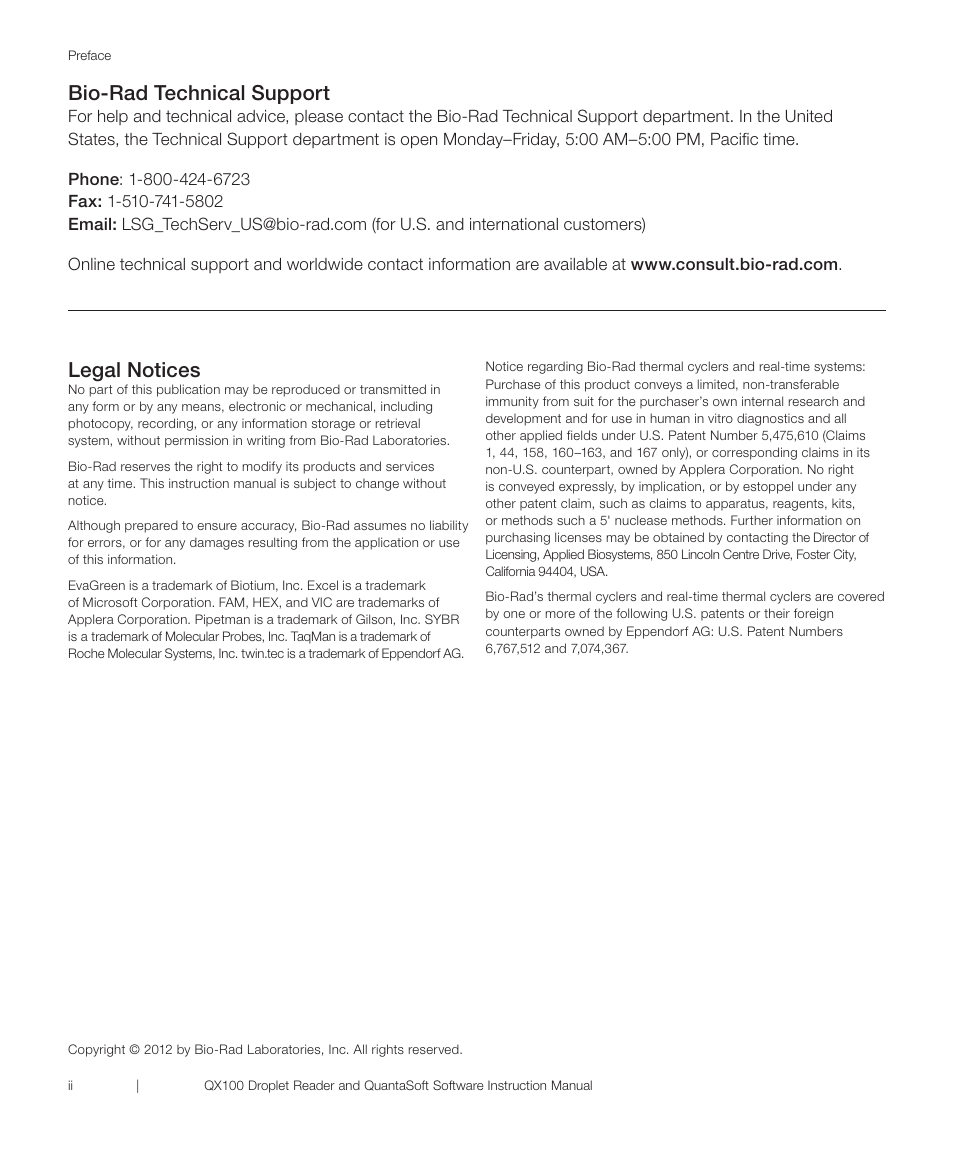 Preface

Bio-Rad Technical Support

For help and technical advice, please contact the Bio-Rad Technical Support department. In the United States, the Technical Support department is open Monday–Friday, 5:00 AM–5:00 PM, Pacific time.

Phone: 1-800-424-6723
Fax: 1-510-741-5802
Email: LSG_TechServ_US@bio-rad.com (for U.S. and international customers)

Online technical support and worldwide contact information are available at www.consult.bio-rad.com.

Legal Notices

No part of this publication may be reproduced or transmitted in any form or by any means, electronic or mechanical, including photocopy, recording, or any information storage or retrieval system, without permission in writing from Bio-Rad Laboratories.

Bio-Rad reserves the right to modify its products and services at any time. This instruction manual is subject to change without notice.

Although prepared to ensure accuracy, Bio-Rad assumes no liability for errors, or for any damages resulting from the application or use of this information.

EvaGreen is a trademark of Biotium, Inc. Excel is a trademark of Microsoft Corporation. FAM, HEX, and VIC are trademarks of Applera Corporation. Pipetman is a trademark of Gilson, Inc. SYBR is a trademark of Molecular Probes, Inc. TaqMan is a trademark of Roche Molecular Systems, Inc. twin.tec is a trademark of Eppendorf AG.

Notice regarding Bio-Rad thermal cyclers and real-time systems: Purchase of this product conveys a limited, non-transferable immunity from suit for the purchaser's own internal research and development and for use in human in vitro diagnostics and all other applied fields under U.S. Patent Number 5,475,610 (Claims 1, 44, 158, 160–163, and 167 only), or corresponding claims in its non-U.S. counterpart, owned by Applera Corporation. No right is conveyed expressly, by implication, or by estoppel under any other patent claim, such as claims to apparatus, reagents, kits, or methods such a 5' nuclease methods. Further information on purchasing licenses may be obtained by contacting the Director of Licensing, Applied Biosystems, 850 Lincoln Centre Drive, Foster City, California 94404, USA.

Bio-Rad's thermal cyclers and real-time thermal cyclers are covered by one or more of the following U.S. patents or their foreign counterparts owned by Eppendorf AG: U.S. Patent Numbers 6,767,512 and 7,074,367.

Copyright © 2012 by Bio-Rad Laboratories, Inc. All rights reserved.

ii | QX100 Droplet Reader and QuantaSoft Software Instruction Manual